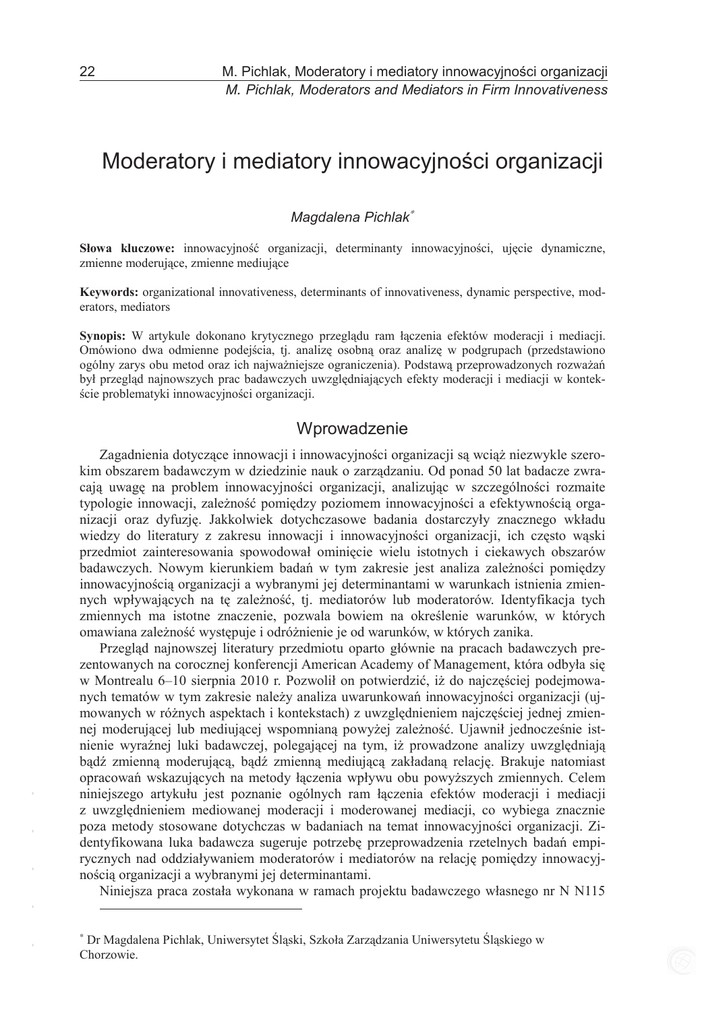 22 M. Pichlak, Moderatory i mediatory innowacyjności organizacji
M. Pichlak, Moderators and Mediators in Firm Innovativeness

Moderatory i mediatory innowacyjności organizacji

Magdalena Pichlak*

**Słowa kluczowe:** innowacyjność organizacji, determinanty innowacyjności, ujęcie dynamiczne, zmienne moderujące, zmienne mediujące

**Keywords:** organizational innovativeness, determinants of innovativeness, dynamic perspective, moderators, mediators

**Synopis:** W artykule dokonano krytycznego przeglądu ram łączenia efektów moderacji i mediacji. Omówiono dwa odmienne podejścia, tj. analizę osobną oraz analizę w podgrupach (przedstawiono ogólny zarys obu metod oraz ich najważniejsze ograniczenia). Podstawą przeprowadzonych rozważań był przegląd najnowszych prac badawczych uwzględniających efekty moderacji i mediacji w kontekście problematyki innowacyjności organizacji.

Wprowadzenie

Zagadnienia dotyczące innowacji i innowacyjności organizacji są wciąż niezwykle szerokim obszarem badawczym w dziedzinie nauk o zarządzaniu. Od ponad 50 lat badacze zwracają uwagę na problem innowacyjności organizacji, analizując w szczególności rozmaite typologie innowacji, zależność pomiędzy poziomem innowacyjności a efektywnością organizacji oraz dyfuzję. Jakkolwiek dotychczasowe badania dostarczyły znacznego wkładu wiedzy do literatury z zakresu innowacji i innowacyjności organizacji, ich często wąski przedmiot zainteresowania spowodował ominięcie wielu istotnych i ciekawych obszarów badawczych. Nowym kierunkiem badań w tym zakresie jest analiza zależności pomiędzy innowacyjnością organizacji a wybranymi jej determinantami w warunkach istnienia zmiennych wpływających na tę zależność, tj. mediatorów lub moderatorów. Identyfikacja tych zmiennych ma istotne znaczenie, pozwala bowiem na określenie warunków, w których omawiana zależność występuje i odróżnienie je od warunków, w których zanika.

Przegląd najnowszej literatury przedmiotu oparto głównie na pracach badawczych prezentowanych na corocznej konferencji American Academy of Management, która odbyła się w Montrealu 6–10 sierpnia 2010 r. Pozwolił on potwierdzić, iż do najczęściej podejmowanych tematów w tym zakresie należy analiza uwarunkowań innowacyjności organizacji (ujmowanych w różnych aspektach i kontekstach) z uwzględnieniem najczęściej jednej zmiennej moderującej lub mediującej wspomnianą powyżej zależność. Ujawnił jednocześnie istnienie wyraźnej luki badawczej, polegającej na tym, iż prowadzone analizy uwzględniają bądź zmienną moderującą, bądź zmienną mediującą zakładaną relację. Brakuje natomiast opracowań wskazujących na metody łączenia wpływu obu powyższych zmiennych. Celem niniejszego artykułu jest poznanie ogólnych ram łączenia efektów moderacji i mediacji z uwzględnieniem mediowanej moderacji i moderowanej mediacji, co wybiega znacznie poza metody stosowane dotychczas w badaniach na temat innowacyjności organizacji. Zidentyfikowana luka badawcza sugeruje potrzebę przeprowadzenia rzetelnych badań empirycznych nad oddziaływaniem moderatorów i mediatorów na relację pomiędzy innowacyjnością organizacji a wybranymi jej determinantami.

Niniejsza praca została wykonana w ramach projektu badawczego własnego nr N N115

* Dr Magdalena Pichlak, Uniwersytet Śląski, Szkoła Zarządzania Uniwersytetu Śląskiego w Chorzowie.